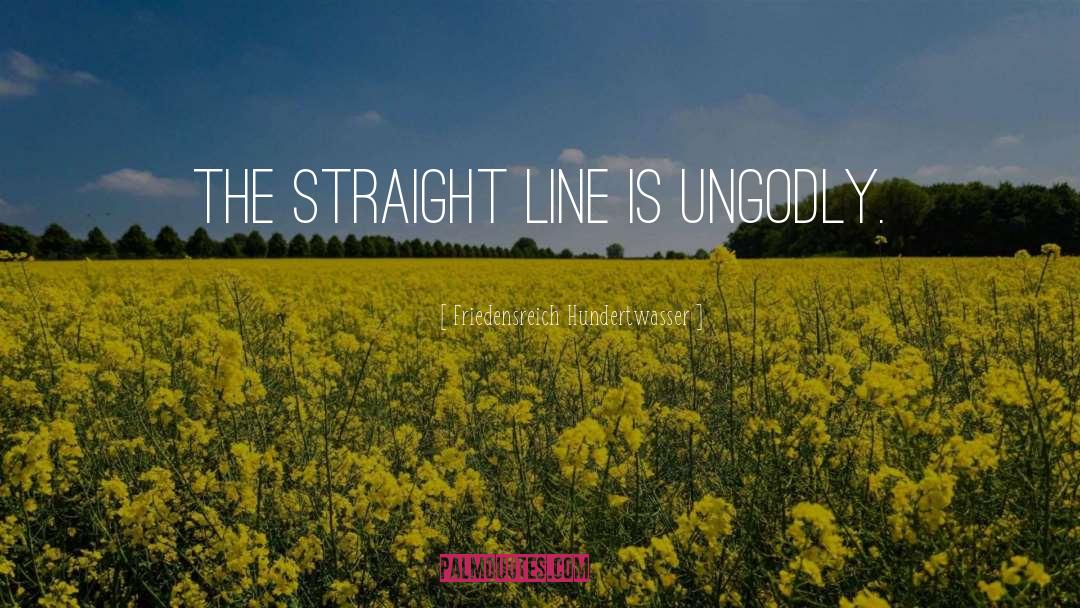 THE STRAIGHT LINE IS UNGODLY.

[ Friedensreich Hundertwasser ]

PALMQUOTES.COM